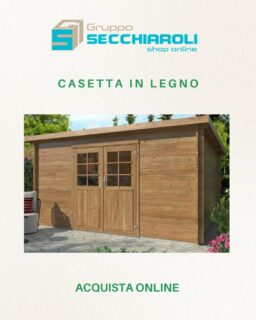 Gruppo
SECCHIAROLI
shop online

CASETTA IN LEGNO

ACQUISTA ONLINE